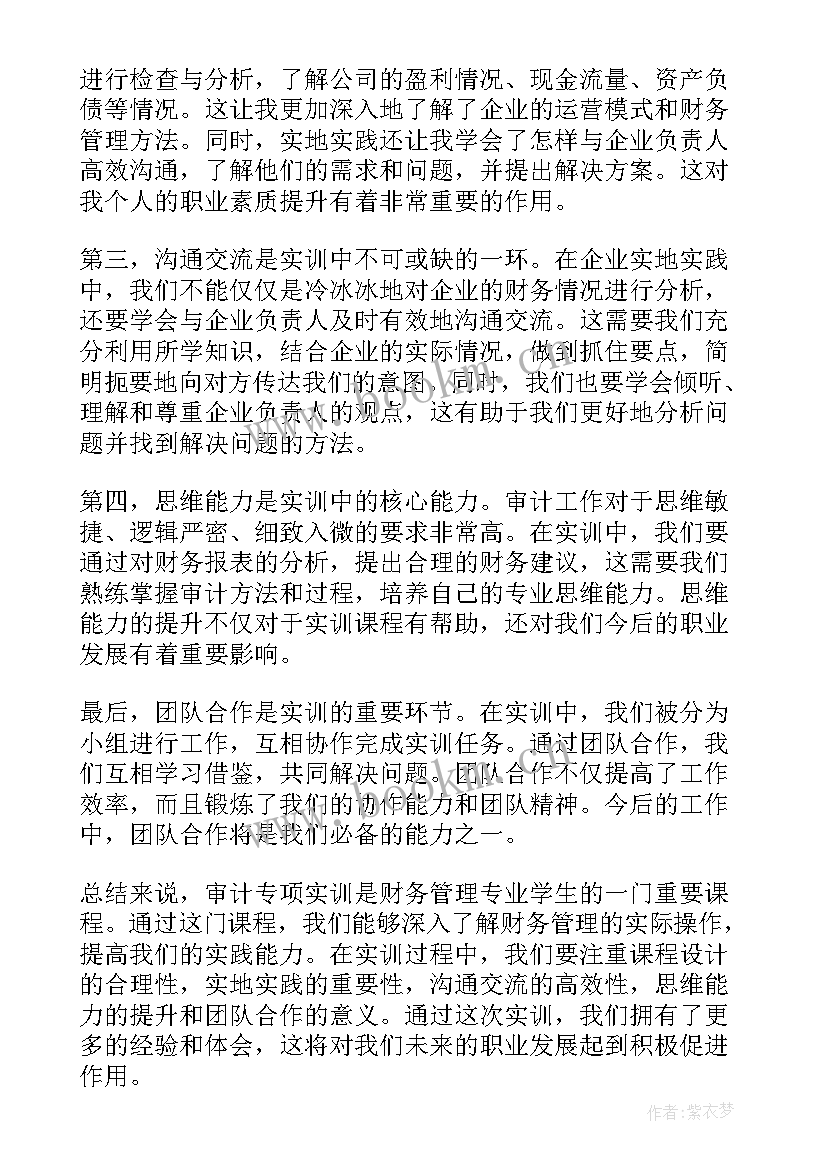 进行检查与分析，了解公司的盈利情况、现金流量、资产负债等情况。这让我更加深入地了解了企业的运营模式和财务管理方法。同时，实地实践还让我学会了怎样与企业负责人高效沟通，了解他们的需求和问题，并提出解决方案。这对我个人的职业素质提升有着非常重要的作用。

第三，沟通交流是实训中不可或缺的一环。在企业实地实践中，我们不能仅仅是冷冰冰地对企业的财务情况进行分析，还要学会与企业负责人及时有效地沟通交流。这需要我们充分利用所学知识，结合企业的实际情况，做到抓住要点，简明扼要地向对方传达我们的意图。同时，我们也要学会倾听、理解和尊重企业负责人的观点，这有助于我们更好地分析问题并找到解决问题的方法。

第四，思维能力是实训中的核心能力。审计工作对于思维敏捷、逻辑严密、细致入微的要求非常高。在实训中，我们要通过对财务报表的分析，提出合理的财务建议，这需要我们熟练掌握审计方法和过程，培养自己的专业思维能力。思维能力的提升不仅对于实训课程有帮助，还对我们今后的职业发展有着重要影响。

最后，团队合作是实训的重要环节。在实训中，我们被分为小组进行工作，互相协作完成实训任务。通过团队合作，我们互相学习借鉴，共同解决问题。团队合作不仅提高了工作效率，而且锻炼了我们的协作能力和团队精神。今后的工作中，团队合作将是我们必备的能力之一。

总结来说，审计专项实训是财务管理专业学生的一门重要课程。通过这门课程，我们能够深入了解财务管理的实际操作，提高我们的实践能力。在实训过程中，我们要注重课程设计的合理性，实地实践的重要性，沟通交流的高效性，思维能力的提升和团队合作的意义。通过这次实训，我们拥有了更多的经验和体会，这将对我们未来的职业发展起到积极促进作用。

作者：紫衣梦